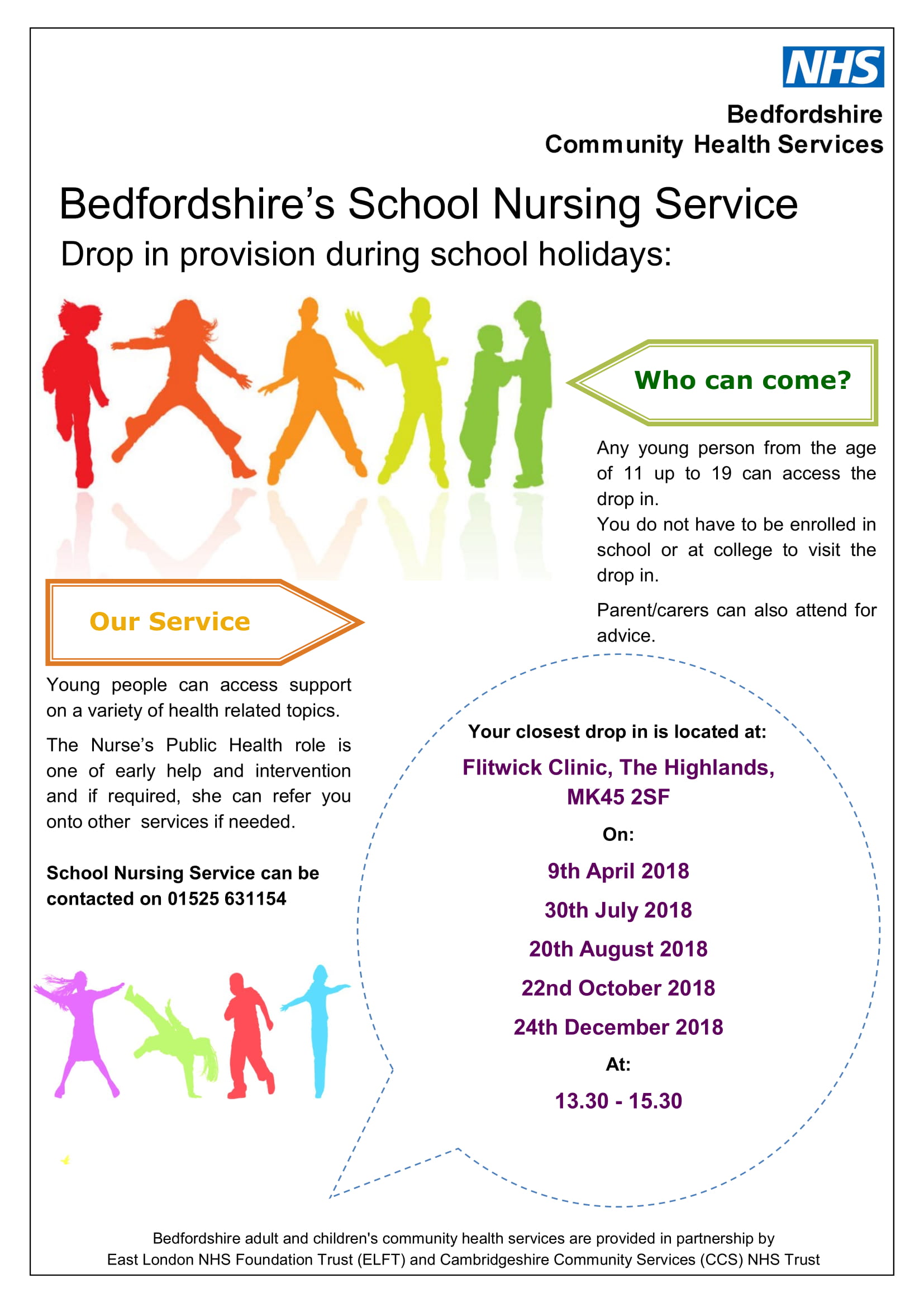 NHS
Bedfordshire
Community Health Services

Bedfordshire's School Nursing Service
Drop in provision during school holidays:

Who can come?

Any young person from the age of 11 up to 19 can access the drop in.
You do not have to be enrolled in school or at college to visit the drop in.

Parent/carers can also attend for advice.

Our Service

Young people can access support on a variety of health related topics.

The Nurse's Public Health role is one of early help and intervention and if required, she can refer you onto other services if needed.

School Nursing Service can be contacted on 01525 631154

Your closest drop in is located at:
Flitwick Clinic, The Highlands, MK45 2SF
On:
9th April 2018
30th July 2018
20th August 2018
22nd October 2018
24th December 2018
At:
13.30 - 15.30

Bedfordshire adult and children's community health services are provided in partnership by East London NHS Foundation Trust (ELFT) and Cambridgeshire Community Services (CCS) NHS Trust